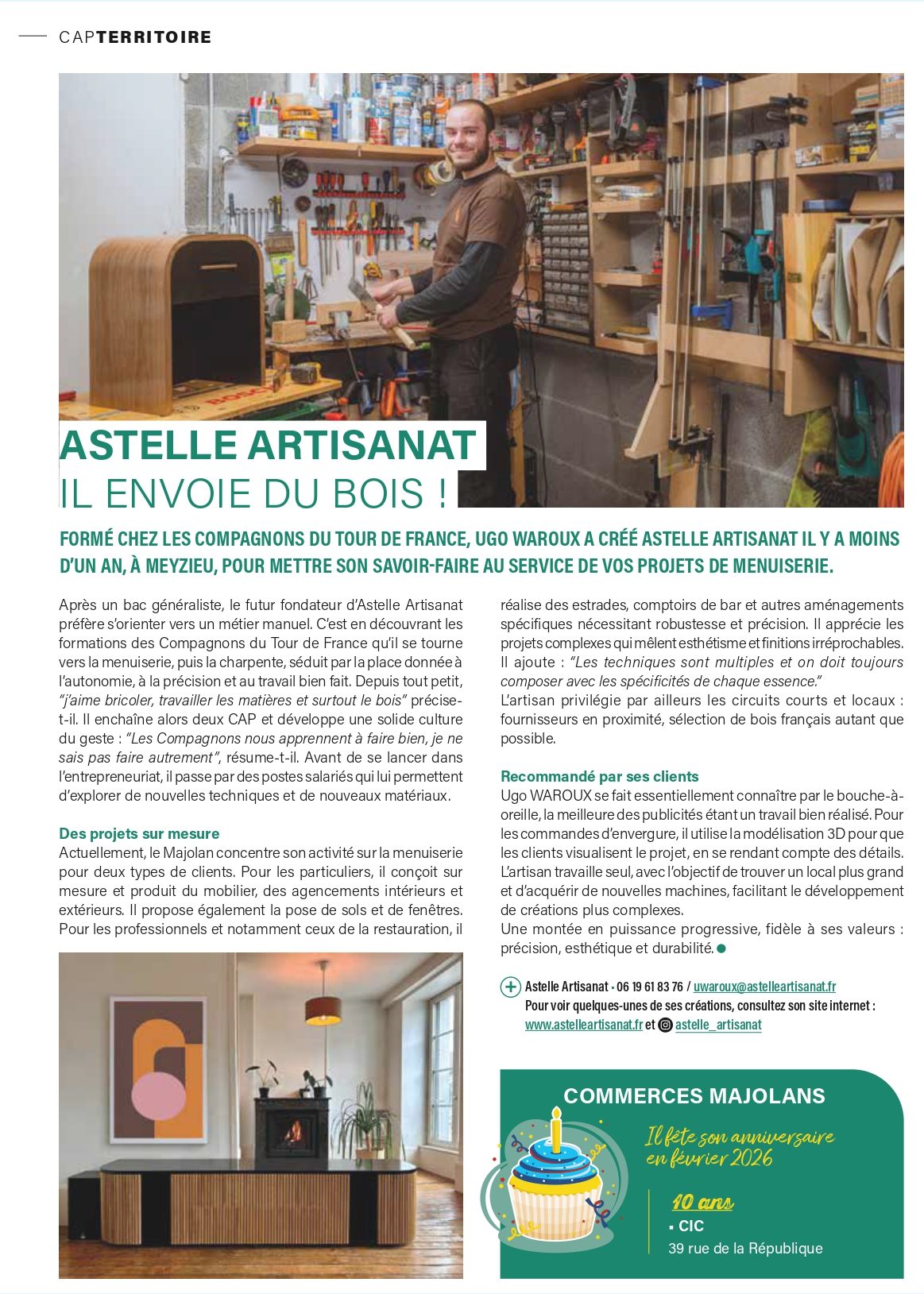 CAPTERRITOIRE

ASTELLE ARTISANAT
IL ENVOIE DU BOIS !

FORMÉ CHEZ LES COMPAGNONS DU TOUR DE FRANCE, UGO WAROUX A CRÉÉ ASTELLE ARTISANAT IL Y A MOINS D'UN AN, À MEYZIEU, POUR METTRE SON SAVOIR-FAIRE AU SERVICE DE VOS PROJETS DE MENUISERIE.

Après un bac généraliste, le futur fondateur d'Astelle Artisanat préfère s'orienter vers un métier manuel. C'est en découvrant les formations des Compagnons du Tour de France qu'il se tourne vers la menuiserie, puis la charpente, séduit par la place donnée à l'autonomie, à la précision et au travail bien fait. Depuis tout petit, "j'aime bricoler, travailler les matières et surtout le bois" précise-t-il. Il enchaîne alors deux CAP et développe une solide culture du geste : "Les Compagnons nous apprennent à faire bien, je ne sais pas faire autrement", résume-t-il. Avant de se lancer dans l'entrepreneuriat, il passe par des postes salariés qui lui permettent d'explorer de nouvelles techniques et de nouveaux matériaux.

Des projets sur mesure
Actuellement, le Majolan concentre son activité sur la menuiserie pour deux types de clients. Pour les particuliers, il conçoit sur mesure et produit du mobilier, des agencements intérieurs et extérieurs. Il propose également la pose de sols et de fenêtres. Pour les professionnels et notamment ceux de la restauration, il réalise des estrades, comptoirs de bar et autres aménagements spécifiques nécessitant robustesse et précision. Il apprécie les projets complexes qui mêlent esthétisme et finitions irréprochables. Il ajoute : "Les techniques sont multiples et on doit toujours composer avec les spécificités de chaque essence."
L'artisan privilégie par ailleurs les circuits courts et locaux : fournisseurs en proximité, sélection de bois français autant que possible.

Recommandé par ses clients
Ugo WAROUX se fait essentiellement connaître par le bouche-à-oreille, la meilleure des publicités étant un travail bien réalisé. Pour les commandes d'envergure, il utilise la modélisation 3D pour que les clients visualisent le projet, en se rendant compte des détails. L'artisan travaille seul, avec l'objectif de trouver un local plus grand et d'acquérir de nouvelles machines, facilitant le développement de créations plus complexes.
Une montée en puissance progressive, fidèle à ses valeurs : précision, esthétique et durabilité.

Astelle Artisanat • 06 19 61 83 76 / uwaroux@astelleartisanat.fr
Pour voir quelques-unes de ses créations, consultez son site internet : www.astelleartisanat.fr et astelle_artisanat

COMMERCES MAJOLANS
Il fête son anniversaire en février 2026
10 ans
▪ CIC
39 rue de la République